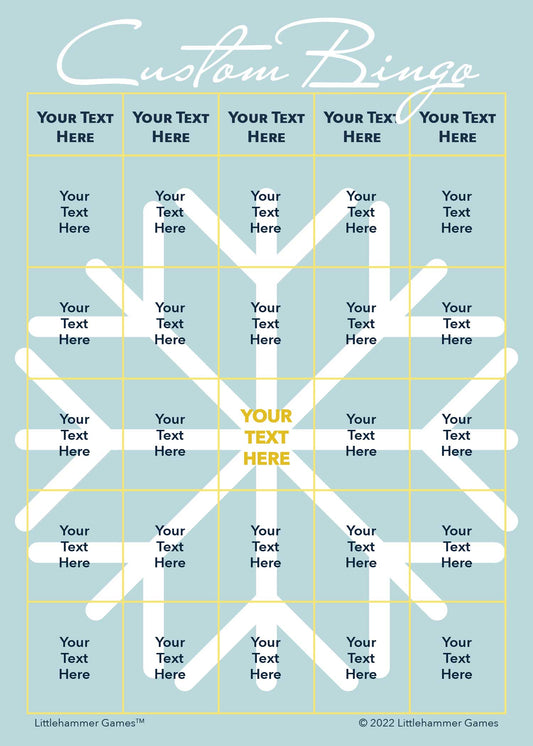 Custom Bingo

| YOUR TEXT HERE | YOUR TEXT HERE | YOUR TEXT HERE | YOUR TEXT HERE | YOUR TEXT HERE |
|---|---|---|---|---|
| Your Text Here | Your Text Here | Your Text Here | Your Text Here | Your Text Here |
| Your Text Here | Your Text Here | Your Text Here | Your Text Here | Your Text Here |
| Your Text Here | Your Text Here | YOUR TEXT HERE | Your Text Here | Your Text Here |
| Your Text Here | Your Text Here | Your Text Here | Your Text Here | Your Text Here |
| Your Text Here | Your Text Here | Your Text Here | Your Text Here | Your Text Here |

Littlehammer Games™

© 2022 Littlehammer Games